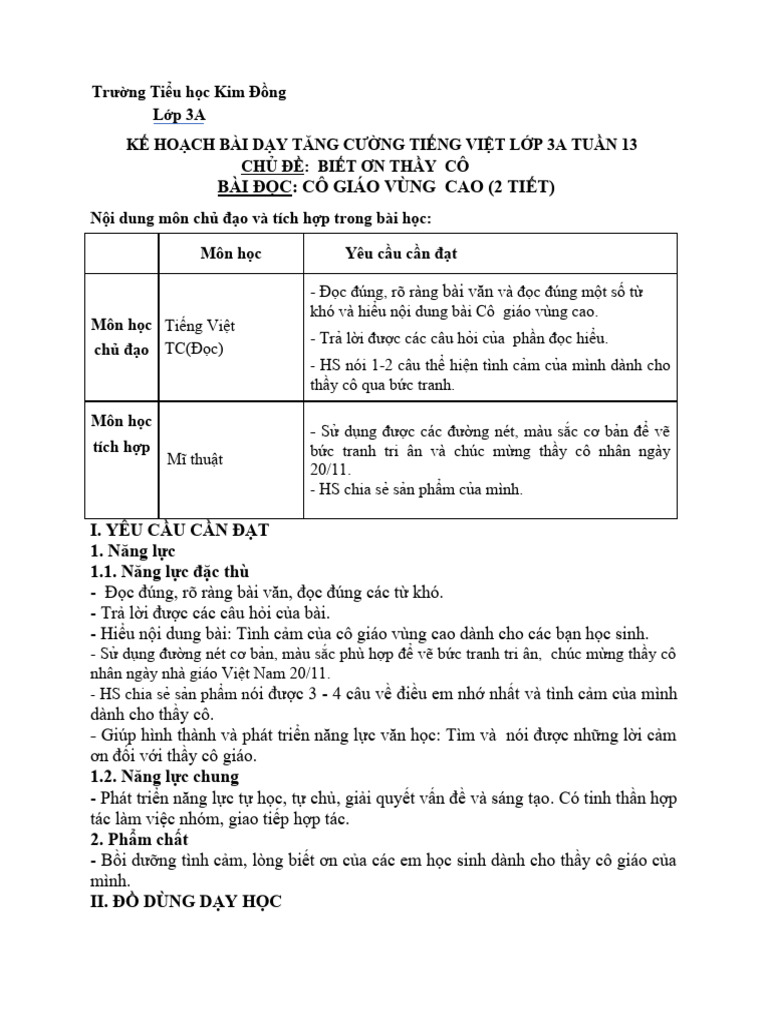 Trường Tiểu học Kim Đồng
Lớp 3A

KẾ HOẠCH BÀI DẠY TĂNG CƯỜNG TIẾNG VIỆT LỚP 3A TUẦN 13
CHỦ ĐỀ: BIẾT ƠN THẦY CÔ
BÀI ĐỌC: CÔ GIÁO VÙNG CAO (2 TIẾT)

Nội dung môn chủ đạo và tích hợp trong bài học:

| | Môn học | Yêu cầu cần đạt |
|---|---|---|
| Môn học chủ đạo | Tiếng Việt TC(Đọc) | - Đọc đúng, rõ ràng bài văn và đọc đúng một số từ khó và hiểu nội dung bài Cô giáo vùng cao. - Trả lời được các câu hỏi của phần đọc hiểu. - HS nói 1-2 câu thể hiện tình cảm của mình dành cho thầy cô qua bức tranh. |
| Môn học tích hợp | Mĩ thuật | - Sử dụng được các đường nét, màu sắc cơ bản để vẽ bức tranh tri ân và chúc mừng thầy cô nhân ngày 20/11. - HS chia sẻ sản phẩm của mình. |

I. YÊU CẦU CẦN ĐẠT
1. Năng lực
1.1. Năng lực đặc thù
- Đọc đúng, rõ ràng bài văn, đọc đúng các từ khó.
- Trả lời được các câu hỏi của bài.
- Hiểu nội dung bài: Tình cảm của cô giáo vùng cao dành cho các bạn học sinh.
- Sử dụng đường nét cơ bản, màu sắc phù hợp để vẽ bức tranh tri ân, chúc mừng thầy cô nhân ngày nhà giáo Việt Nam 20/11.
- HS chia sẻ sản phẩm nói được 3 - 4 câu về điều em nhớ nhất và tình cảm của mình dành cho thầy cô.
- Giúp hình thành và phát triển năng lực văn học: Tìm và nói được những lời cảm ơn đối với thầy cô giáo.
1.2. Năng lực chung
- Phát triển năng lực tự học, tự chủ, giải quyết vấn đề và sáng tạo. Có tinh thần hợp tác làm việc nhóm, giao tiếp hợp tác.
2. Phẩm chất
- Bồi dưỡng tình cảm, lòng biết ơn của các em học sinh dành cho thầy cô giáo của mình.
II. ĐỒ DÙNG DẠY HỌC